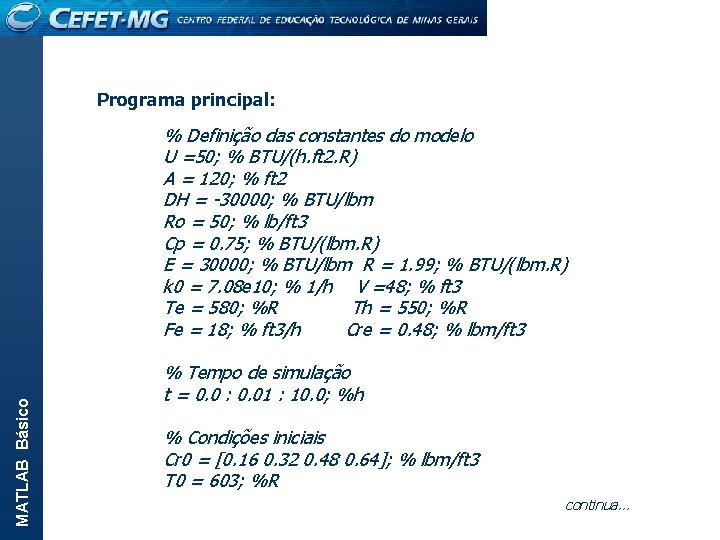 CEFET-MG CENTRO FEDERAL DE EDUCAÇÃO TECNOLÓGICA DE MINAS GERAIS

MATLAB Básico

Programa principal:

% Definição das constantes do modelo
U =50; % BTU/(h.ft2.R)
A = 120; % ft2
DH = -30000; % BTU/lbm
Ro = 50; % lb/ft3
Cp = 0.75; % BTU/(lbm.R)
E = 30000; % BTU/lbm R = 1.99; % BTU/(lbm.R)
k0 = 7.08e10; % 1/h V =48; % ft3
Te = 580; %R Th = 550; %R
Fe = 18; % ft3/h Cre = 0.48; % lbm/ft3

% Tempo de simulação
t = 0.0 : 0.01 : 10.0; %h

% Condições iniciais
Cr0 = [0.16 0.32 0.48 0.64]; % lbm/ft3
T0 = 603; %R

continua...